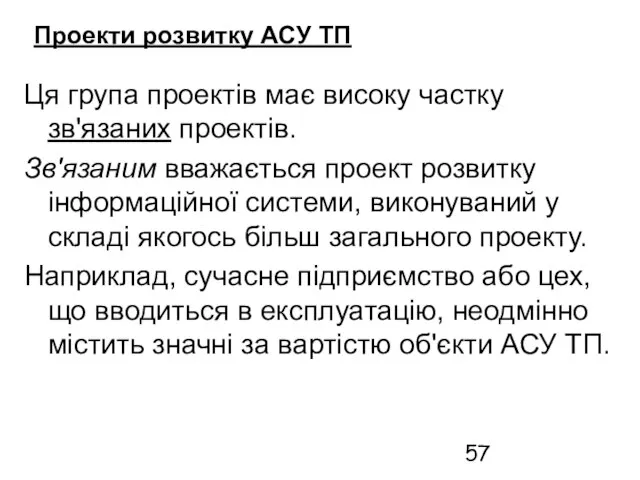 Проекти розвитку АСУ ТП

Ця група проектів має високу частку зв'язаних проектів.

Зв'язаним вважається проект розвитку інформаційної системи, виконуваний у складі якогось більш загального проекту.

Наприклад, сучасне підприємство або цех, що вводиться в експлуатацію, неодмінно містить значні за вартістю об'єкти АСУ ТП.

57